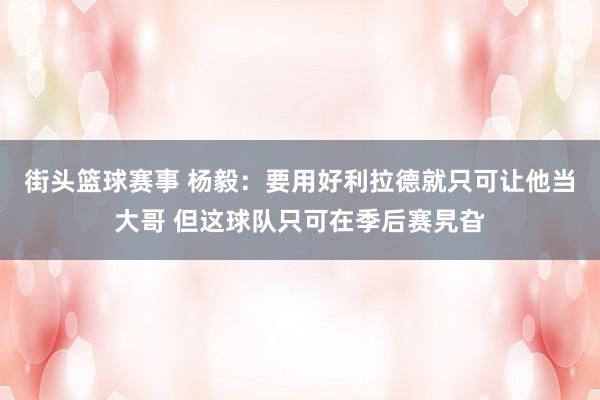 街头篮球赛事 杨毅：要用好利拉德就只可让他当大哥 但这球队只可在季后赛晃旮